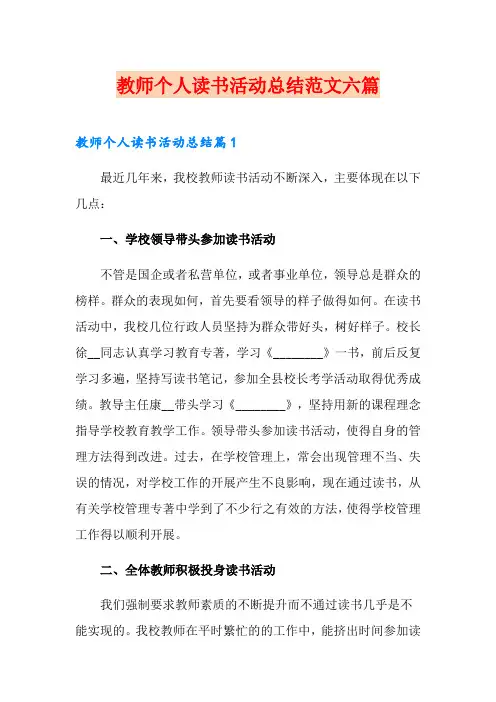 教师个人读书活动总结范文六篇

教师个人读书活动总结篇1

最近几年来，我校教师读书活动不断深入，主要体现在以下几点：

一、学校领导带头参加读书活动

不管是国企或者私营单位，或者事业单位，领导总是群众的榜样。群众的表现如何，首先要看领导的样子做得如何。在读书活动中，我校几位行政人员坚持为群众带好头，树好样子。校长徐__同志认真学习教育专著，学习《________》一书，前后反复学习多遍，坚持写读书笔记，参加全县校长考学活动取得优秀成绩。教导主任康__带头学习《________》，坚持用新的课程理念指导学校教育教学工作。领导带头参加读书活动，使得自身的管理方法得到改进。过去，在学校管理上，常会出现管理不当、失误的情况，对学校工作的开展产生不良影响，现在通过读书，从有关学校管理专著中学到了不少行之有效的方法，使得学校管理工作得以顺利开展。

二、全体教师积极投身读书活动

我们强制要求教师素质的不断提升而不通过读书几乎是不能实现的。我校教师在平时繁忙的的工作中，能挤出时间参加读